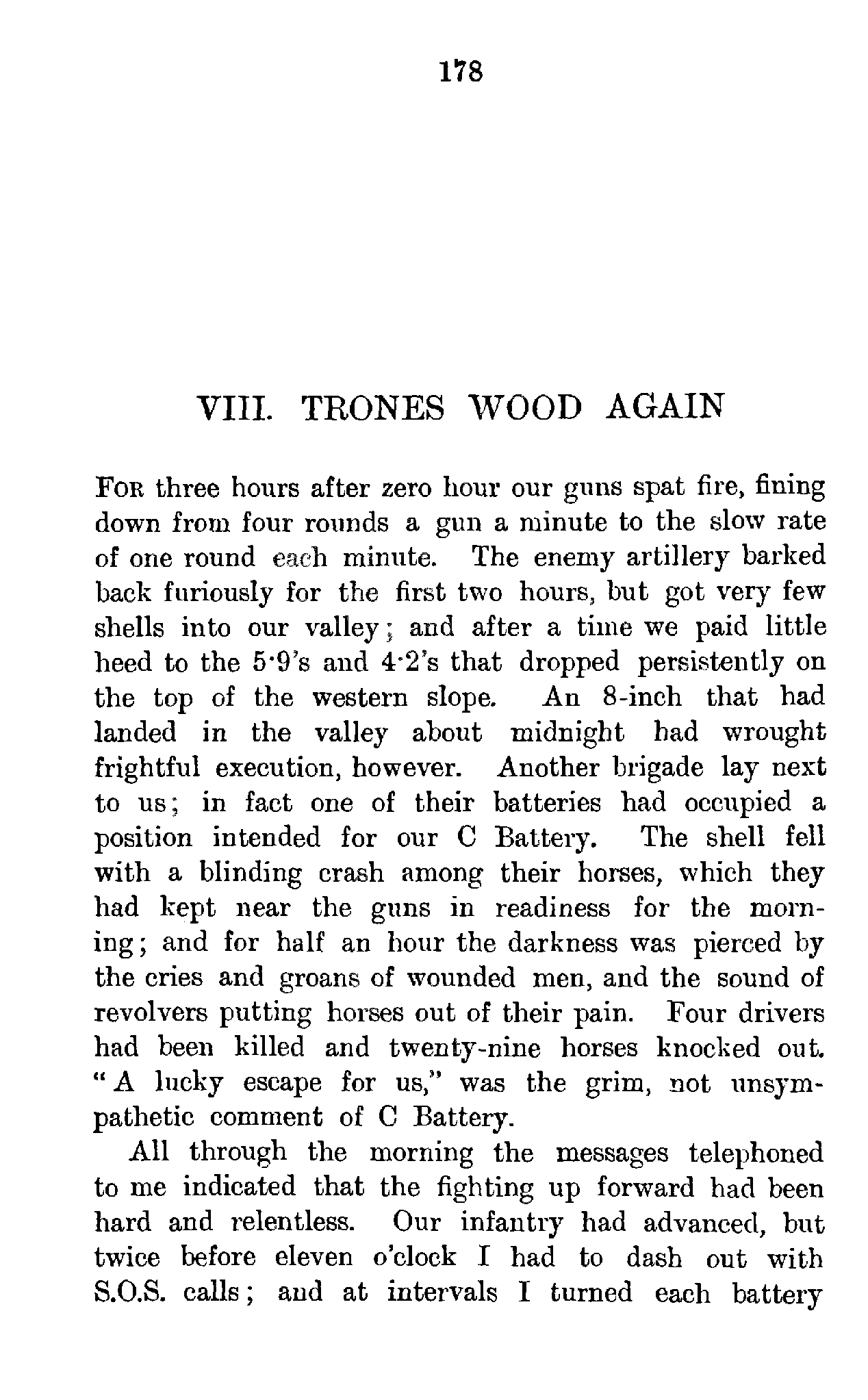 178

VIII. TRONES WOOD AGAIN

FOR three hours after zero hour our guns spat fire, fining down from four rounds a gun a minute to the slow rate of one round each minute. The enemy artillery barked back furiously for the first two hours, but got very few shells into our valley; and after a time we paid little heed to the 5·9's and 4·2's that dropped persistently on the top of the western slope. An 8-inch that had landed in the valley about midnight had wrought frightful execution, however. Another brigade lay next to us; in fact one of their batteries had occupied a position intended for our C Battery. The shell fell with a blinding crash among their horses, which they had kept near the guns in readiness for the morning; and for half an hour the darkness was pierced by the cries and groans of wounded men, and the sound of revolvers putting horses out of their pain. Four drivers had been killed and twenty-nine horses knocked out. "A lucky escape for us," was the grim, not unsympathetic comment of C Battery.

All through the morning the messages telephoned to me indicated that the fighting up forward had been hard and relentless. Our infantry had advanced, but twice before eleven o'clock I had to dash out with S.O.S. calls; and at intervals I turned each battery